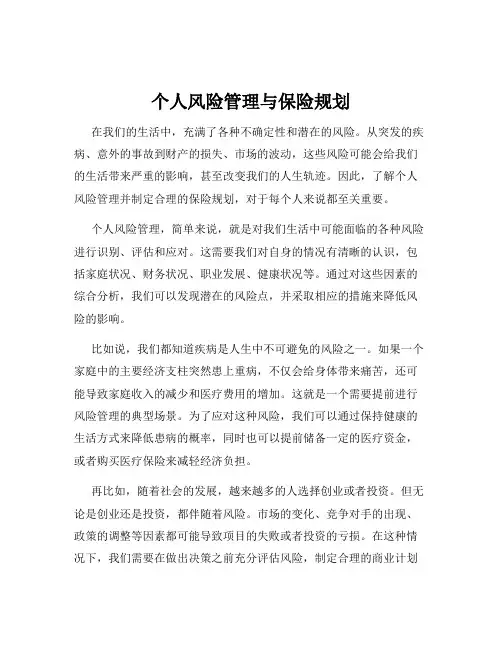 个人风险管理与保险规划

在我们的生活中，充满了各种不确定性和潜在的风险。从突发的疾病、意外的事故到财产的损失、市场的波动，这些风险可能会给我们的生活带来严重的影响，甚至改变我们的人生轨迹。因此，了解个人风险管理并制定合理的保险规划，对于每个人来说都至关重要。

个人风险管理，简单来说，就是对我们生活中可能面临的各种风险进行识别、评估和应对。这需要我们对自身的情况有清晰的认识，包括家庭状况、财务状况、职业发展、健康状况等。通过对这些因素的综合分析，我们可以发现潜在的风险点，并采取相应的措施来降低风险的影响。

比如说，我们都知道疾病是人生中不可避免的风险之一。如果一个家庭中的主要经济支柱突然患上重病，不仅会给身体带来痛苦，还可能导致家庭收入的减少和医疗费用的增加。这就是一个需要提前进行风险管理的典型场景。为了应对这种风险，我们可以通过保持健康的生活方式来降低患病的概率，同时也可以提前储备一定的医疗资金，或者购买医疗保险来减轻经济负担。

再比如，随着社会的发展，越来越多的人选择创业或者投资。但无论是创业还是投资，都伴随着风险。市场的变化、竞争对手的出现、政策的调整等因素都可能导致项目的失败或者投资的亏损。在这种情况下，我们需要在做出决策之前充分评估风险，制定合理的商业计划